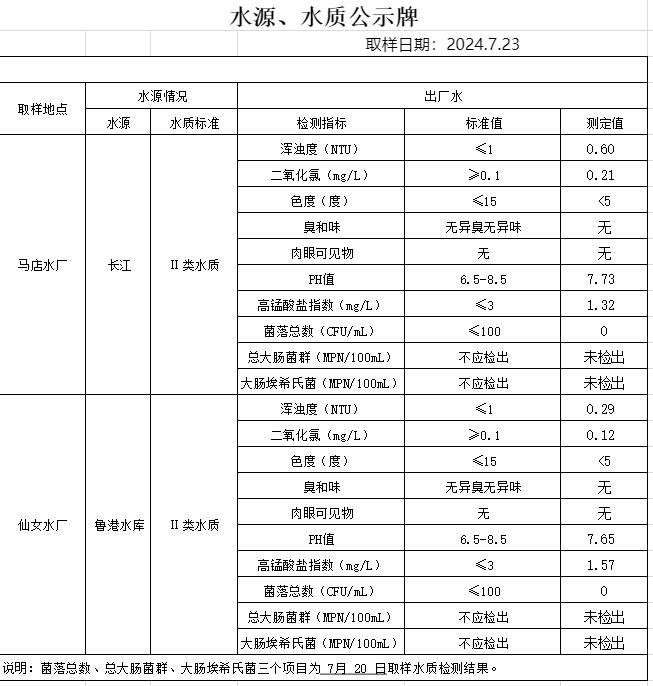 水源、水质公示牌

取样日期：2024.7.23

| 取样地点 | 水源情况 |  | 出厂水 |  |  |
|---|---|---|---|---|---|
|  | 水源 | 水质标准 | 检测指标 | 标准值 | 测定值 |
| 马店水厂 | 长江 | II类水质 | 浑浊度（NTU） | ≤1 | 0.60 |
|  |  |  | 二氧化氯（mg/L） | ≥0.1 | 0.21 |
|  |  |  | 色度（度） | ≤15 | <5 |
|  |  |  | 臭和味 | 无异臭无异味 | 无 |
|  |  |  | 肉眼可见物 | 无 | 无 |
|  |  |  | PH值 | 6.5-8.5 | 7.73 |
|  |  |  | 高锰酸盐指数（mg/L） | ≤3 | 1.32 |
|  |  |  | 菌落总数（CFU/mL） | ≤100 | 0 |
|  |  |  | 总大肠菌群（MPN/100mL） | 不应检出 | 未检出 |
|  |  |  | 大肠埃希氏菌（MPN/100mL） | 不应检出 | 未检出 |
| 仙女水厂 | 鲁港水库 | II类水质 | 浑浊度（NTU） | ≤1 | 0.29 |
|  |  |  | 二氧化氯（mg/L） | ≥0.1 | 0.12 |
|  |  |  | 色度（度） | ≤15 | <5 |
|  |  |  | 臭和味 | 无异臭无异味 | 无 |
|  |  |  | 肉眼可见物 | 无 | 无 |
|  |  |  | PH值 | 6.5-8.5 | 7.65 |
|  |  |  | 高锰酸盐指数（mg/L） | ≤3 | 1.57 |
|  |  |  | 菌落总数（CFU/mL） | ≤100 | 0 |
|  |  |  | 总大肠菌群（MPN/100mL） | 不应检出 | 未检出 |
|  |  |  | 大肠埃希氏菌（MPN/100mL） | 不应检出 | 未检出 |

说明：菌落总数、总大肠菌群、大肠埃希氏菌三个项目为 7月 20 日取样水质检测结果。